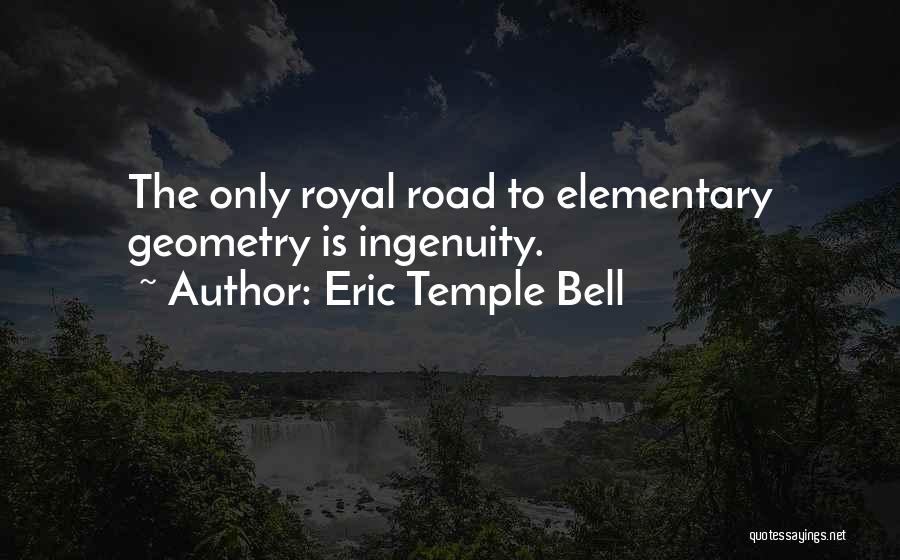 The only royal road to elementary geometry is ingenuity.

~ Author: Eric Temple Bell

quotessayings.net